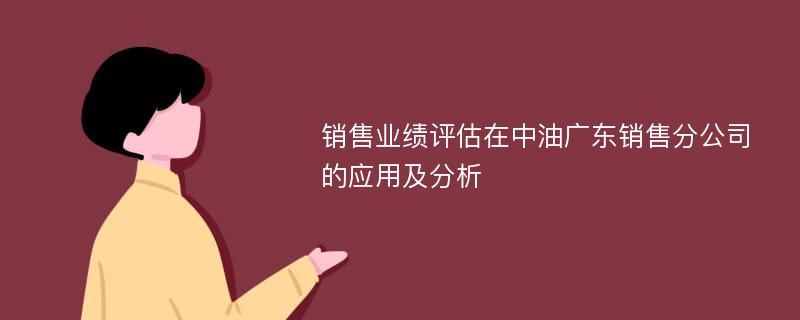 销售业绩评估在中油广东销售分公司的应用及分析